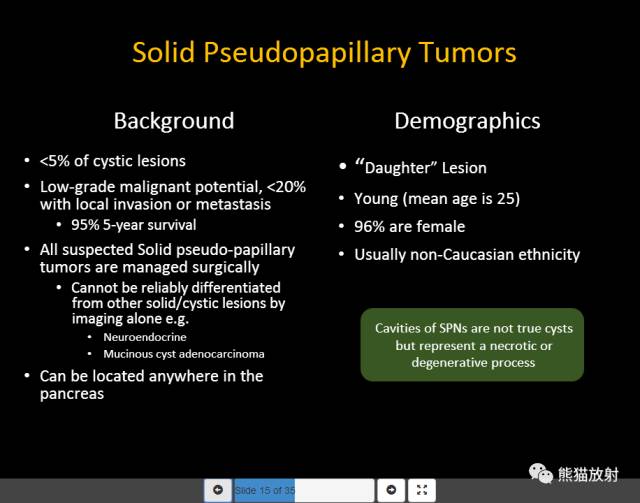 Solid Pseudopapillary Tumors

Background

• <5% of cystic lesions
• Low-grade malignant potential, <20% with local invasion or metastasis
• 95% 5-year survival
• All suspected Solid pseudo-papillary tumors are managed surgically
• Cannot be reliably differentiated from other solid/cystic lesions by imaging alone e.g.
• Neuroendocrine
• Mucinous cyst adenocarcinoma
• Can be located anywhere in the pancreas

Demographics

• "Daughter" Lesion
• Young (mean age is 25)
• 96% are female
• Usually non-Caucasian ethnicity

Cavities of SPNs are not true cysts but represent a necrotic or degenerative process

Slide 15 of 35

熊猫放射